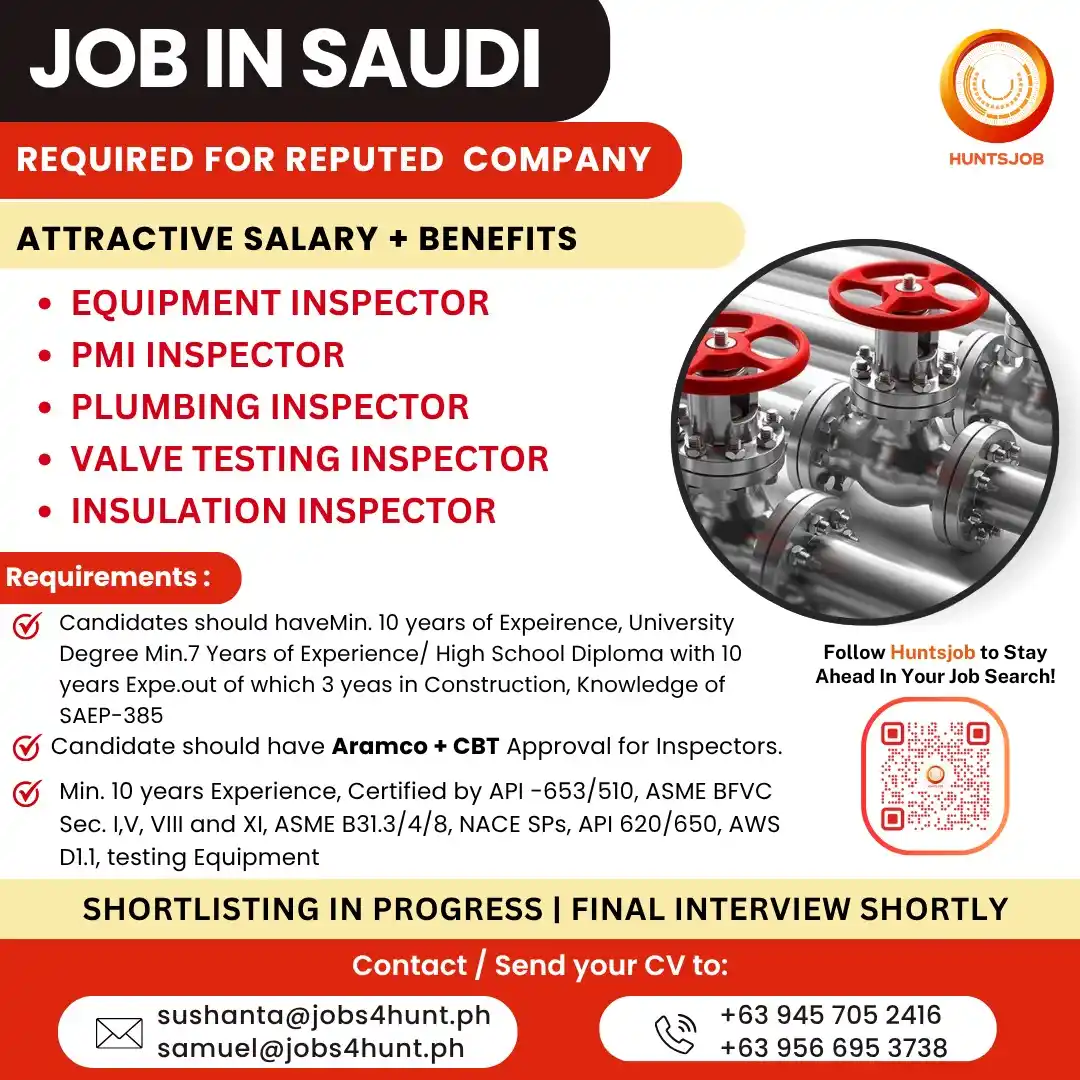 JOB IN SAUDI

HUNTSJOB

REQUIRED FOR REPUTED COMPANY

ATTRACTIVE SALARY + BENEFITS

• EQUIPMENT INSPECTOR
• PMI INSPECTOR
• PLUMBING INSPECTOR
• VALVE TESTING INSPECTOR
• INSULATION INSPECTOR

Requirements :

Candidates should haveMin. 10 years of Expeirence, University Degree Min.7 Years of Experience/ High School Diploma with 10 years Expe.out of which 3 yeas in Construction, Knowledge of SAEP-385

Candidate should have Aramco + CBT Approval for Inspectors.

Min. 10 years Experience, Certified by API -653/510, ASME BFVC Sec. I,V, VIII and XI, ASME B31.3/4/8, NACE SPs, API 620/650, AWS D1.1, testing Equipment

Follow Huntsjob to Stay Ahead In Your Job Search!

SHORTLISTING IN PROGRESS | FINAL INTERVIEW SHORTLY

Contact / Send your CV to:

sushanta@jobs4hunt.ph
samuel@jobs4hunt.ph

+63 945 705 2416
+63 956 695 3738